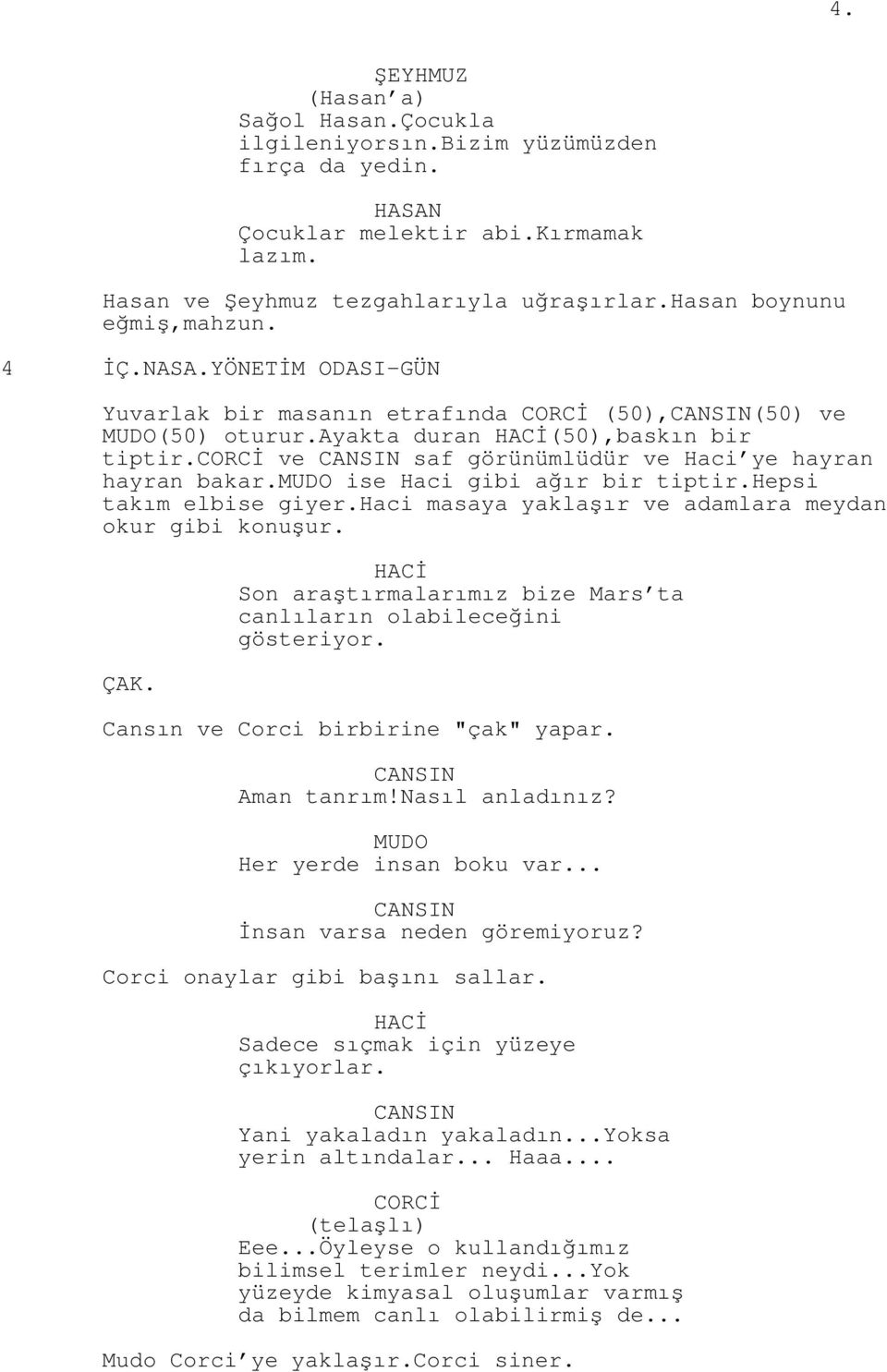 4.

ŞEYHMUZ
(Hasan'a)
Sağol Hasan.Çocukla ilgileniyorsın.Bizim yüzümüzden fırça da yedin.

HASAN
Çocuklar melektir abi.Kırmamak lazım.

Hasan ve Şeyhmuz tezgahlarıyla uğraşırlar.Hasan boynunu eğmiş,mahzun.

4 İÇ.NASA.YÖNETİM ODASI-GÜN

Yuvarlak bir masanın etrafında CORCİ (50),CANSIN(50) ve MUDO(50) oturur.Ayakta duran HACİ(50),baskın bir tiptir.CORCİ ve CANSIN saf görünümlüdür ve Haci'ye hayran hayran bakar.MUDO ise Haci gibi ağır bir tiptir.Hepsi takım elbise giyer.Haci masaya yaklaşır ve adamlara meydan okur gibi konuşur.

HACİ
Son araştırmalarımız bize Mars'ta canlıların olabileceğini gösteriyor.

ÇAK.

Cansın ve Corci birbirine "çak" yapar.

CANSIN
Aman tanrım!Nasıl anladınız?

MUDO
Her yerde insan boku var...

CANSIN
İnsan varsa neden göremiyoruz?

Corci onaylar gibi başını sallar.

HACİ
Sadece sıçmak için yüzeye çıkıyorlar.

CANSIN
Yani yakaladın yakaladın...Yoksa yerin altındalar... Haaa....

CORCİ
(telaşlı)
Eee...Öyleyse o kullandığımız bilimsel terimler neydi...Yok yüzeyde kimyasal oluşumlar varmış da bilmem canlı olabilirmiş de...

Mudo Corci'ye yaklaşır.Corci siner.